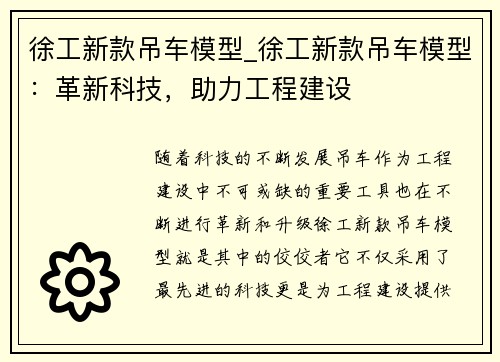 徐工新款吊车模型_徐工新款吊车模型：革新科技，助力工程建设

随着科技的不断发展吊车作为工程建设中不可或缺的重要工具也在不断进行革新和升级徐工新款吊车模型就是其中的佼佼者它不仅采用了最先进的科技更是为工程建设提供